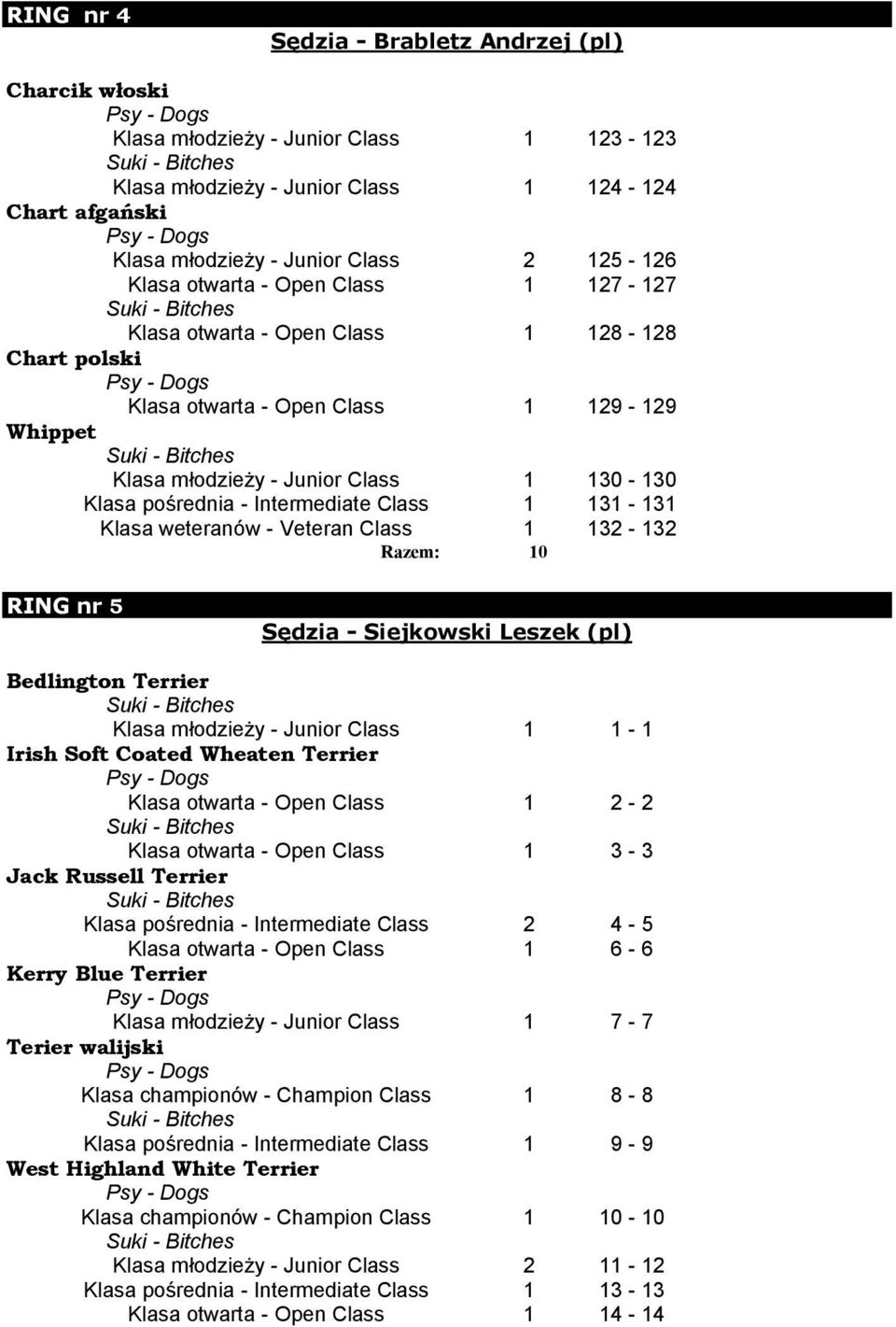 RING nr 4

Sędzia - Brabletz Andrzej (pl)

Charcik włoski
Psy - Dogs
Klasa młodzieży - Junior Class 1 123 - 123
Suki - Bitches
Klasa młodzieży - Junior Class 1 124 - 124
Chart afgański
Psy - Dogs
Klasa młodzieży - Junior Class 2 125 - 126
Klasa otwarta - Open Class 1 127 - 127
Suki - Bitches
Klasa otwarta - Open Class 1 128 - 128
Chart polski
Psy - Dogs
Klasa otwarta - Open Class 1 129 - 129
Whippet
Suki - Bitches
Klasa młodzieży - Junior Class 1 130 - 130
Klasa pośrednia - Intermediate Class 1 131 - 131
Klasa weteranów - Veteran Class 1 132 - 132
Razem: 10

RING nr 5

Sędzia - Siejkowski Leszek (pl)

Bedlington Terrier
Suki - Bitches
Klasa młodzieży - Junior Class 1 1 - 1
Irish Soft Coated Wheaten Terrier
Psy - Dogs
Klasa otwarta - Open Class 1 2 - 2
Suki - Bitches
Klasa otwarta - Open Class 1 3 - 3
Jack Russell Terrier
Suki - Bitches
Klasa pośrednia - Intermediate Class 2 4 - 5
Klasa otwarta - Open Class 1 6 - 6
Kerry Blue Terrier
Psy - Dogs
Klasa młodzieży - Junior Class 1 7 - 7
Terier walijski
Psy - Dogs
Klasa championów - Champion Class 1 8 - 8
Suki - Bitches
Klasa pośrednia - Intermediate Class 1 9 - 9
West Highland White Terrier
Psy - Dogs
Klasa championów - Champion Class 1 10 - 10
Suki - Bitches
Klasa młodzieży - Junior Class 2 11 - 12
Klasa pośrednia - Intermediate Class 1 13 - 13
Klasa otwarta - Open Class 1 14 - 14